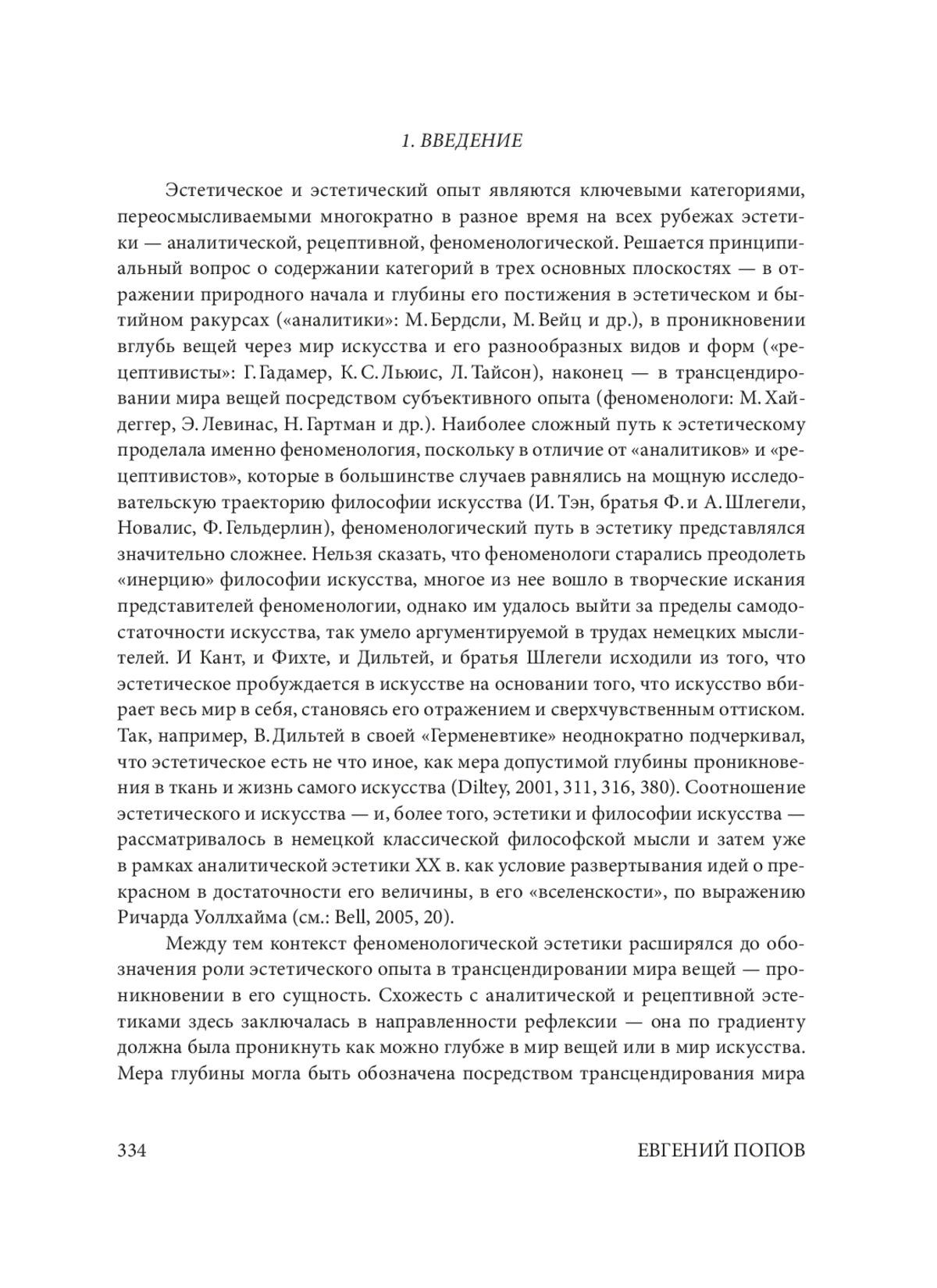 1. ВВЕДЕНИЕ

Эстетическое и эстетический опыт являются ключевыми категориями, переосмысливаемыми многократно в разное время на всех рубежах эстетики — аналитической, рецептивной, феноменологической. Решается принципиальный вопрос о содержании категорий в трех основных плоскостях — в отражении природного начала и глубины его постижения в эстетическом и бытийном ракурсах («аналитики»: М. Бердсли, М. Вейц и др.), в проникновении вглубь вещей через мир искусства и его разнообразных видов и форм («рецептивисты»: Г. Гадамер, К. С. Льюис, Л. Тайсон), наконец — в трансцендировании мира вещей посредством субъективного опыта (феноменологи: М. Хайдеггер, Э. Левинас, Н. Гартман и др.). Наиболее сложный путь к эстетическому проделала именно феноменология, поскольку в отличие от «аналитиков» и «рецептивистов», которые в большинстве случаев равнялись на мощную исследовательскую траекторию философии искусства (И. Тэн, братья Ф. и А. Шлегели, Новалис, Ф. Гельдерлин), феноменологический путь в эстетику представлялся значительно сложнее. Нельзя сказать, что феноменологи старались преодолеть «инерцию» философии искусства, многое из нее вошло в творческие искания представителей феноменологии, однако им удалось выйти за пределы самодостаточности искусства, так умело аргументируемой в трудах немецких мыслителей. И Кант, и Фихте, и Дильтей, и братья Шлегели исходили из того, что эстетическое пробуждается в искусстве на основании того, что искусство вбирает весь мир в себя, становясь его отражением и сверхчувственным оттиском. Так, например, В. Дильтей в своей «Герменевтике» неоднократно подчеркивал, что эстетическое есть не что иное, как мера допустимой глубины проникновения в ткань и жизнь самого искусства (Diltey, 2001, 311, 316, 380). Соотношение эстетического и искусства — и, более того, эстетики и философии искусства — рассматривалось в немецкой классической философской мысли и затем уже в рамках аналитической эстетики XX в. как условие развертывания идей о прекрасном в достаточности его величины, в его «вселенскости», по выражению Ричарда Уоллхайма (см.: Bell, 2005, 20).

Между тем контекст феноменологической эстетики расширялся до обозначения роли эстетического опыта в трансцендировании мира вещей — проникновении в его сущность. Схожесть с аналитической и рецептивной эстетиками здесь заключалась в направленности рефлексии — она по градиенту должна была проникнуть как можно глубже в мир вещей или в мир искусства. Мера глубины могла быть обозначена посредством трансцендирования мира

334 ЕВГЕНИЙ ПОПОВ